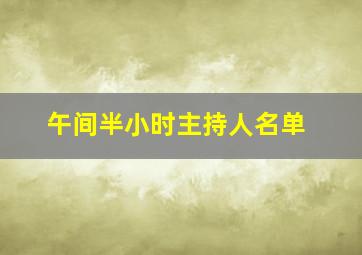 午间半小时主持人名单